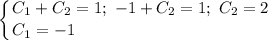 $\begin{cases} C_1 + C_2 = 1;\ -1 + C_2 = 1;\ C_2 = 2 \\ C_1 = -1 \end{cases}$